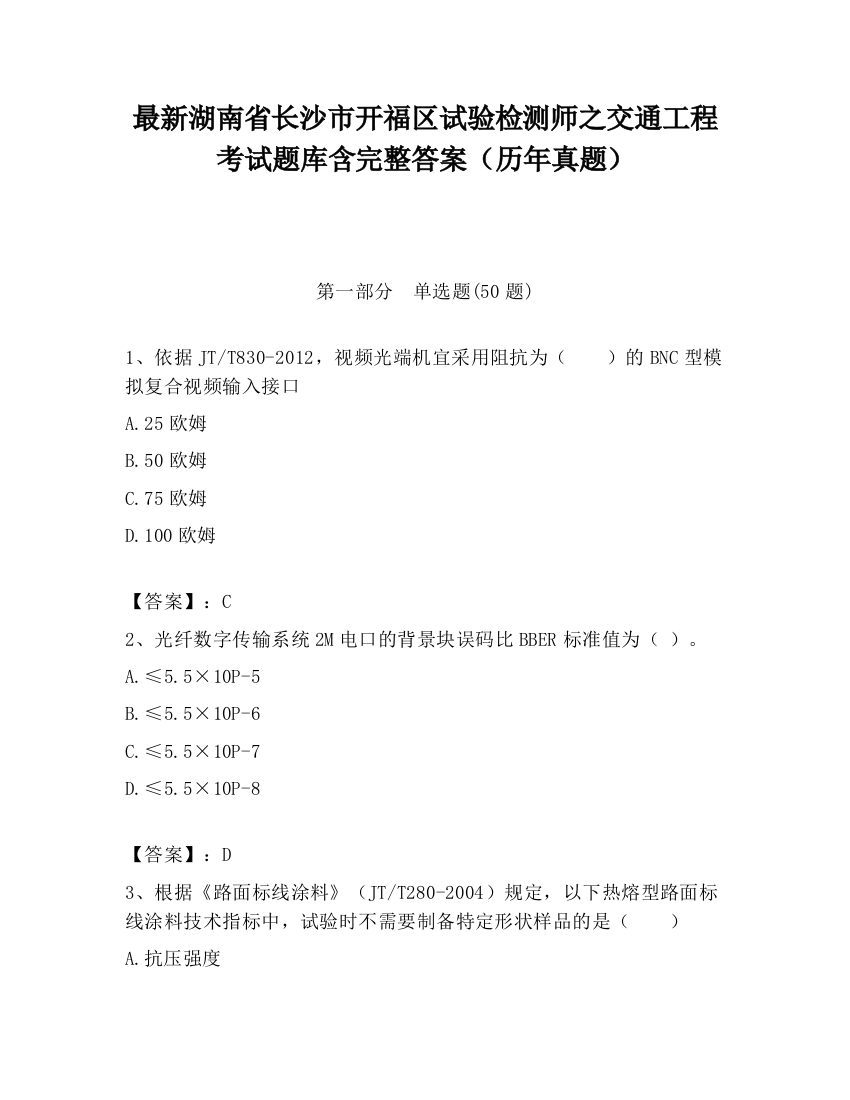 最新湖南省长沙市开福区试验检测师之交通工程考试题库含完整答案（历年真题）

第一部分　单选题(50 题)

1、依据 JT/T830-2012，视频光端机宜采用阻抗为（　　）的 BNC 型模拟复合视频输入接口

A.25 欧姆

B.50 欧姆

C.75 欧姆

D.100 欧姆

【答案】：C

2、光纤数字传输系统 2M 电口的背景块误码比 BBER 标准值为（ ）。

A.≤5.5×10P-5

B.≤5.5×10P-6

C.≤5.5×10P-7

D.≤5.5×10P-8

【答案】：D

3、根据《路面标线涂料》（JT/T280-2004）规定，以下热熔型路面标线涂料技术指标中，试验时不需要制备特定形状样品的是（　　）

A.抗压强度